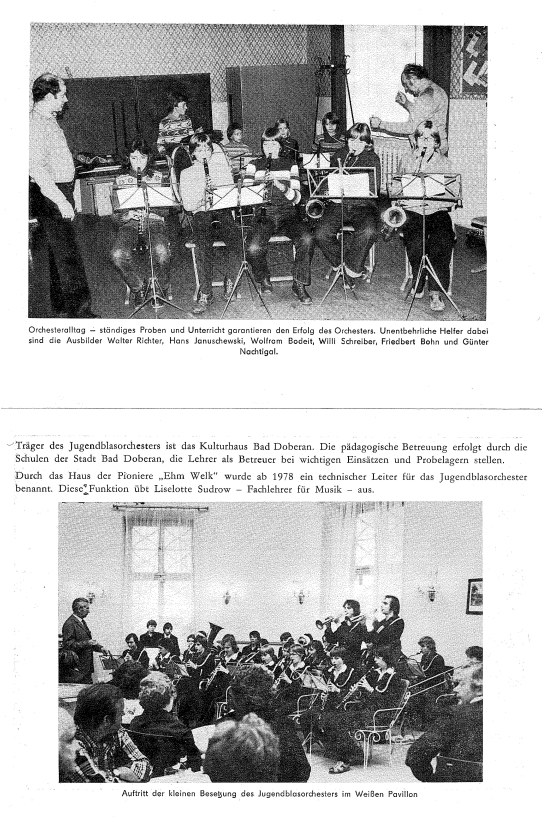 Orchesteralltag – ständiges Proben und Unterricht garantieren den Erfolg des Orchesters. Unentbehrliche Helfer dabei sind die Ausbilder Walter Richter, Hans Januschewski, Wolfram Bodeit, Willi Schreiber, Friedbert Bohn und Günter Nachtigal.

Träger des Jugendblasorchesters ist das Kulturhaus Bad Doberan. Die pädagogische Betreuung erfolgt durch die Schulen der Stadt Bad Doberan, die Lehrer als Betreuer bei wichtigen Einsätzen und Probelagern stellen.

Durch das Haus der Pioniere „Ehm Welk" wurde ab 1978 ein technischer Leiter für das Jugendblasorchester benannt. Diese Funktion übt Liselotte Sudrow – Fachlehrer für Musik – aus.

Auftritt der kleinen Besetzung des Jugendblasorchesters im Weißen Pavillon